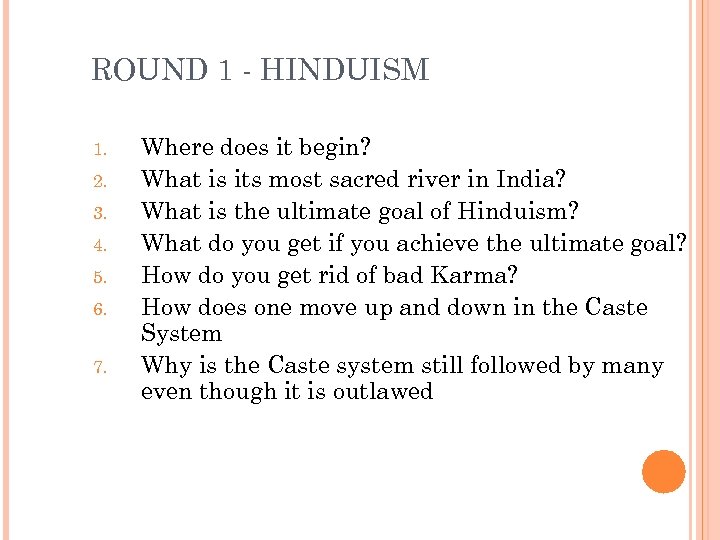 ROUND 1 - HINDUISM

1. Where does it begin?
2. What is its most sacred river in India?
3. What is the ultimate goal of Hinduism?
4. What do you get if you achieve the ultimate goal?
5. How do you get rid of bad Karma?
6. How does one move up and down in the Caste System
7. Why is the Caste system still followed by many even though it is outlawed